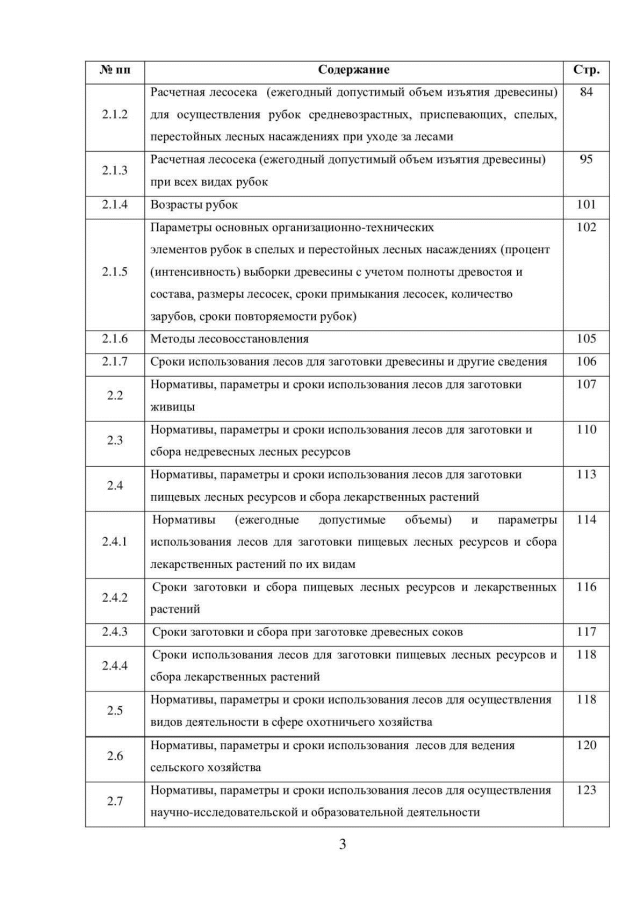 | № пп | Содержание | Стр. |
|---|---|---|
| 2.1.2 | Расчетная лесосека (ежегодный допустимый объем изъятия древесины) для осуществления рубок средневозрастных, приспевающих, спелых, перестойных лесных насаждениях при уходе за лесами | 84 |
| 2.1.3 | Расчетная лесосека (ежегодный допустимый объем изъятия древесины) при всех видах рубок | 95 |
| 2.1.4 | Возрасты рубок | 101 |
| 2.1.5 | Параметры основных организационно-технических элементов рубок в спелых и перестойных лесных насаждениях (процент (интенсивность) выборки древесины с учетом полноты древостоя и состава, размеры лесосек, сроки примыкания лесосек, количество зарубов, сроки повторяемости рубок) | 102 |
| 2.1.6 | Методы лесовосстановления | 105 |
| 2.1.7 | Сроки использования лесов для заготовки древесины и другие сведения | 106 |
| 2.2 | Нормативы, параметры и сроки использования лесов для заготовки живицы | 107 |
| 2.3 | Нормативы, параметры и сроки использования лесов для заготовки и сбора недревесных лесных ресурсов | 110 |
| 2.4 | Нормативы, параметры и сроки использования лесов для заготовки пищевых лесных ресурсов и сбора лекарственных растений | 113 |
| 2.4.1 | Нормативы (ежегодные допустимые объемы) и параметры использования лесов для заготовки пищевых лесных ресурсов и сбора лекарственных растений по их видам | 114 |
| 2.4.2 | Сроки заготовки и сбора пищевых лесных ресурсов и лекарственных растений | 116 |
| 2.4.3 | Сроки заготовки и сбора при заготовке древесных соков | 117 |
| 2.4.4 | Сроки использования лесов для заготовки пищевых лесных ресурсов и сбора лекарственных растений | 118 |
| 2.5 | Нормативы, параметры и сроки использования лесов для осуществления видов деятельности в сфере охотничьего хозяйства | 118 |
| 2.6 | Нормативы, параметры и сроки использования лесов для ведения сельского хозяйства | 120 |
| 2.7 | Нормативы, параметры и сроки использования лесов для осуществления научно-исследовательской и образовательной деятельности | 123 |

3